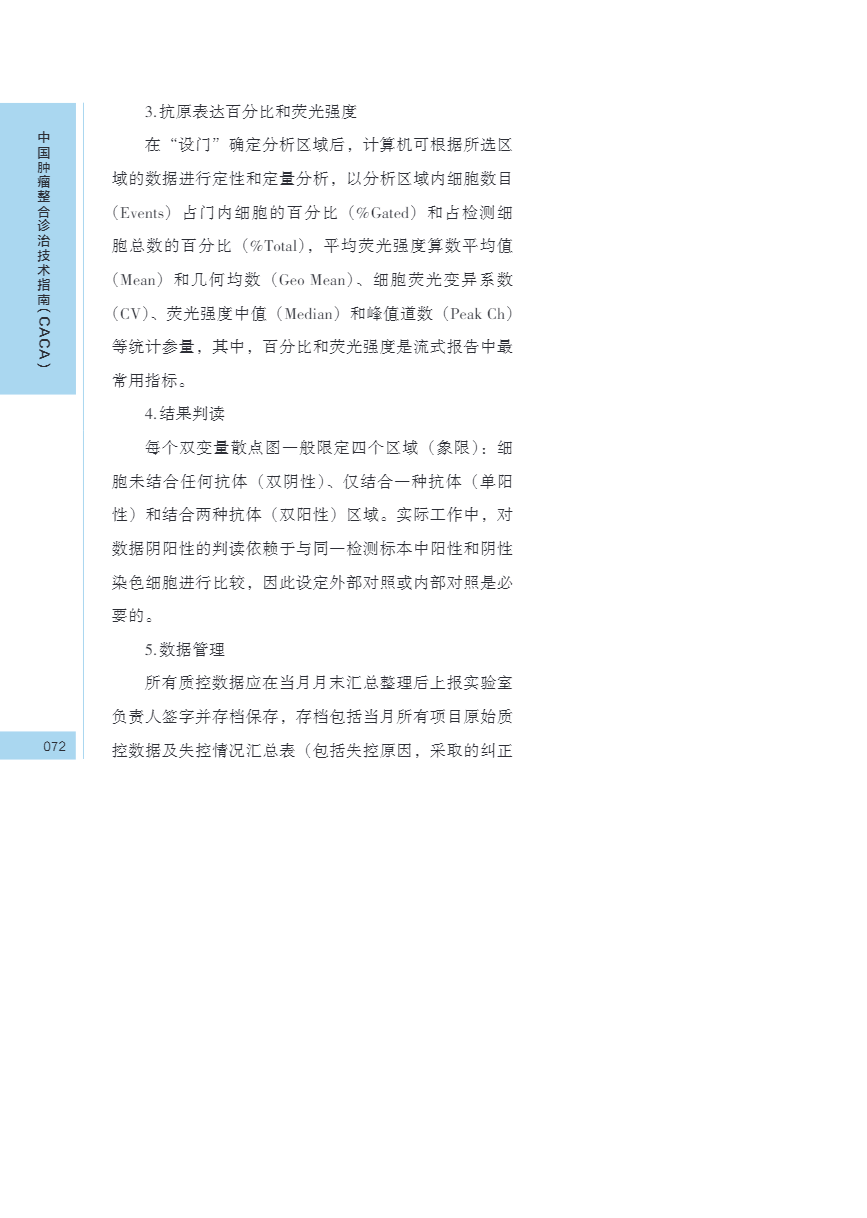 中国肿瘤整合诊治技术指南（CACA）

3.抗原表达百分比和荧光强度

在“设门”确定分析区域后，计算机可根据所选区域的数据进行定性和定量分析，以分析区域内细胞数目（Events）占门内细胞的百分比（%Gated）和占检测细胞总数的百分比（%Total），平均荧光强度算数平均值（Mean）和几何均数（Geo Mean）、细胞荧光变异系数（CV）、荧光强度中值（Median）和峰值道数（Peak Ch）等统计参量，其中，百分比和荧光强度是流式报告中最常用指标。

4.结果判读

每个双变量散点图一般限定四个区域（象限）：细胞未结合任何抗体（双阴性）、仅结合一种抗体（单阳性）和结合两种抗体（双阳性）区域。实际工作中，对数据阴阳性的判读依赖于与同一检测标本中阳性和阴性染色细胞进行比较，因此设定外部对照或内部对照是必要的。

5.数据管理

所有质控数据应在当月月末汇总整理后上报实验室负责人签字并存档保存，存档包括当月所有项目原始质控数据及失控情况汇总表（包括失控原因，采取的纠正

072